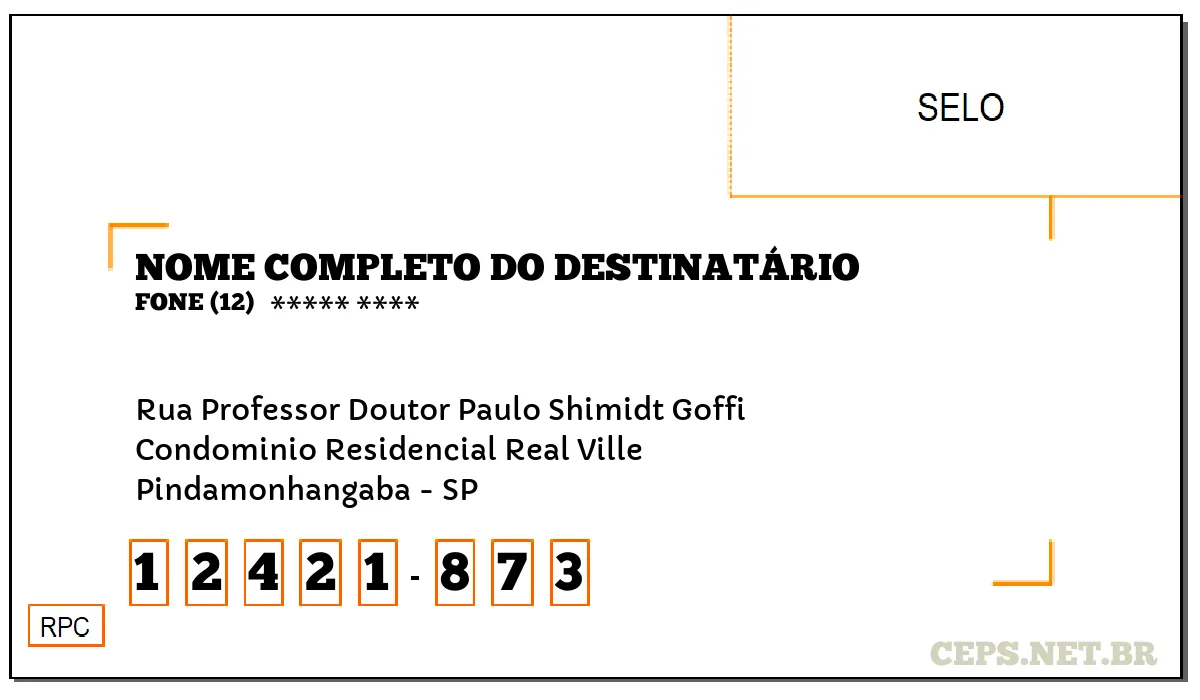 SELO

NOME COMPLETO DO DESTINATÁRIO
FONE (12) ***** ****

Rua Professor Doutor Paulo Shimidt Goffi
Condominio Residencial Real Ville
Pindamonhangaba - SP

1 2 4 2 1 - 8 7 3

RPC

CEPS.NET.BR